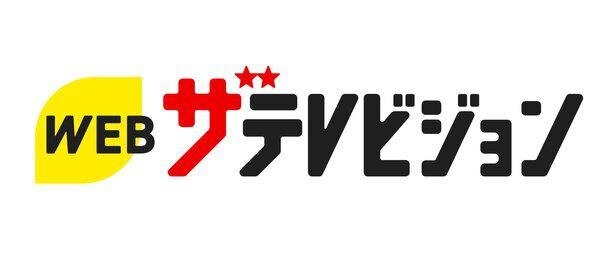 WEB ザテレビジョン